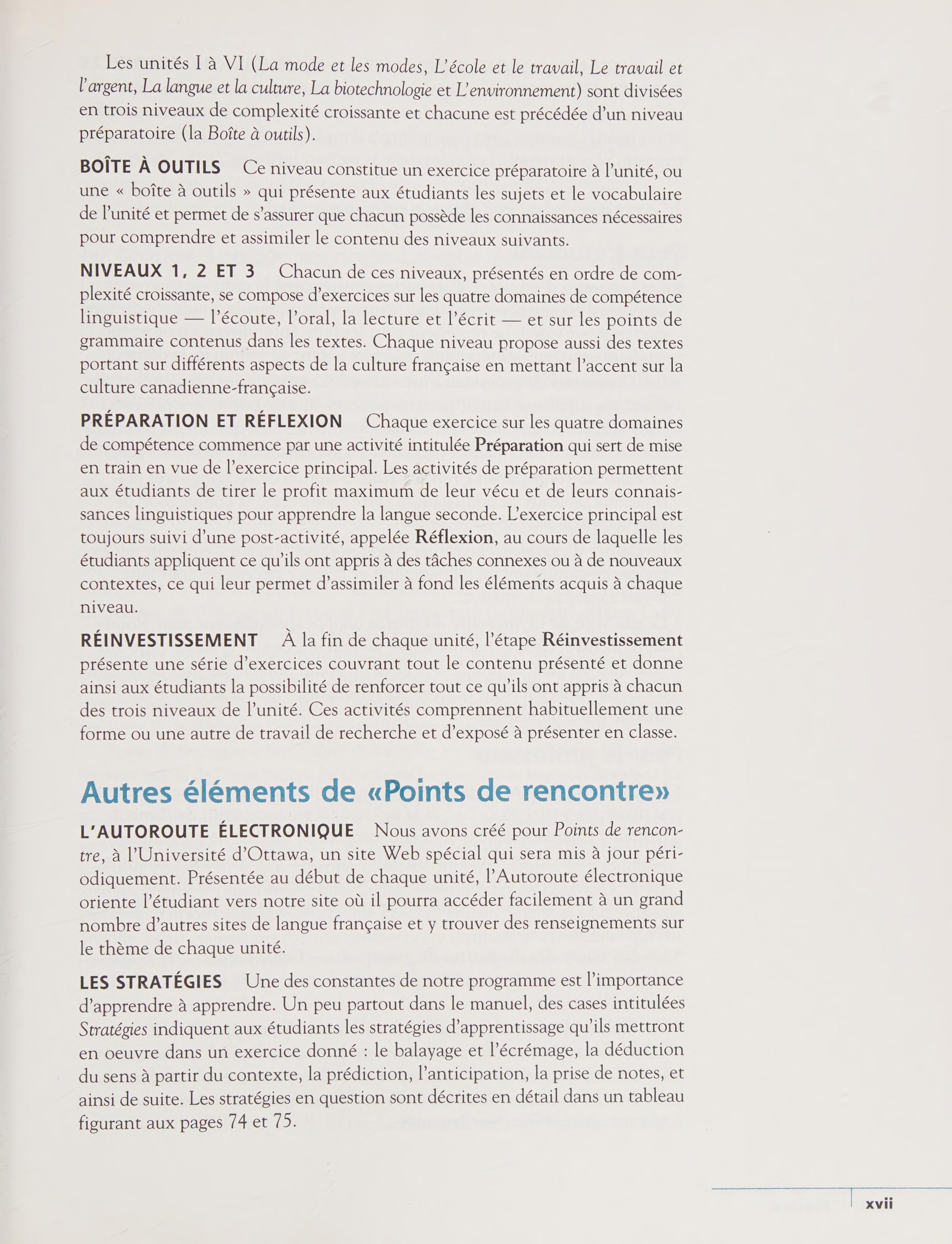 Les unités I à VI (La mode et les modes, L'école et le travail, Le travail et l'argent, La langue et la culture, La biotechnologie et L'environnement) sont divisées en trois niveaux de complexité croissante et chacune est précédée d'un niveau préparatoire (la Boîte à outils).

BOÎTE À OUTILS Ce niveau constitue un exercice préparatoire à l'unité, ou une « boîte à outils » qui présente aux étudiants les sujets et le vocabulaire de l'unité et permet de s'assurer que chacun possède les connaissances nécessaires pour comprendre et assimiler le contenu des niveaux suivants.

NIVEAUX 1, 2 ET 3 Chacun de ces niveaux, présentés en ordre de complexité croissante, se compose d'exercices sur les quatre domaines de compétence linguistique — l'écoute, l'oral, la lecture et l'écrit — et sur les points de grammaire contenus dans les textes. Chaque niveau propose aussi des textes portant sur différents aspects de la culture française en mettant l'accent sur la culture canadienne-française.

PRÉPARATION ET RÉFLEXION Chaque exercice sur les quatre domaines de compétence commence par une activité intitulée Préparation qui sert de mise en train en vue de l'exercice principal. Les activités de préparation permettent aux étudiants de tirer le profit maximum de leur vécu et de leurs connaissances linguistiques pour apprendre la langue seconde. L'exercice principal est toujours suivi d'une post-activité, appelée Réflexion, au cours de laquelle les étudiants appliquent ce qu'ils ont appris à des tâches connexes ou à de nouveaux contextes, ce qui leur permet d'assimiler à fond les éléments acquis à chaque niveau.

RÉINVESTISSEMENT À la fin de chaque unité, l'étape Réinvestissement présente une série d'exercices couvrant tout le contenu présenté et donne ainsi aux étudiants la possibilité de renforcer tout ce qu'ils ont appris à chacun des trois niveaux de l'unité. Ces activités comprennent habituellement une forme ou une autre de travail de recherche et d'exposé à présenter en classe.

Autres éléments de «Points de rencontre»

L'AUTOROUTE ÉLECTRONIQUE Nous avons créé pour Points de rencontre, à l'Université d'Ottawa, un site Web spécial qui sera mis à jour périodiquement. Présentée au début de chaque unité, l'Autoroute électronique oriente l'étudiant vers notre site où il pourra accéder facilement à un grand nombre d'autres sites de langue française et y trouver des renseignements sur le thème de chaque unité.

LES STRATÉGIES Une des constantes de notre programme est l'importance d'apprendre à apprendre. Un peu partout dans le manuel, des cases intitulées Stratégies indiquent aux étudiants les stratégies d'apprentissage qu'ils mettront en oeuvre dans un exercice donné : le balayage et l'écrémage, la déduction du sens à partir du contexte, la prédiction, l'anticipation, la prise de notes, et ainsi de suite. Les stratégies en question sont décrites en détail dans un tableau figurant aux pages 74 et 75.

xvii